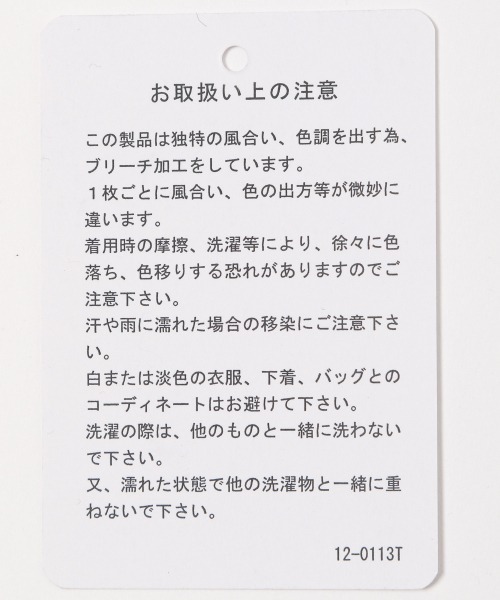 お取扱い上の注意

この製品は独特の風合い、色調を出す為、ブリーチ加工をしています。

１枚ごとに風合い、色の出方等が微妙に違います。

着用時の摩擦、洗濯等により、徐々に色落ち、色移りする恐れがありますのでご注意下さい。

汗や雨に濡れた場合の移染にご注意下さい。

白または淡色の衣服、下着、バッグとのコーディネートはお避けて下さい。

洗濯の際は、他のものと一緒に洗わないで下さい。

又、濡れた状態で他の洗濯物と一緒に重ねないで下さい。

12-0113T